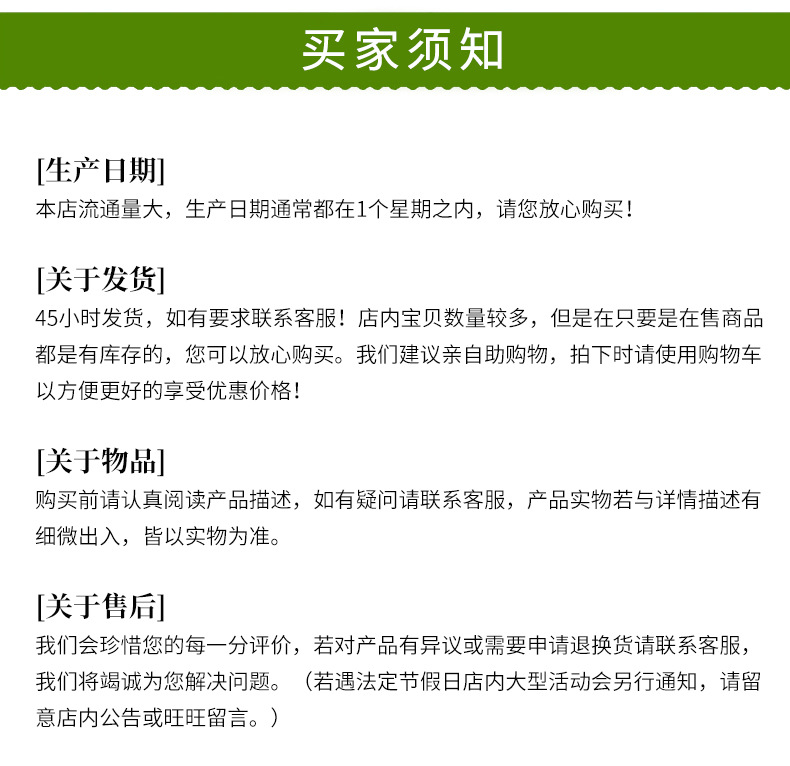 买家须知

[生产日期]
本店流通量大，生产日期通常都在1个星期之内，请您放心购买！

[关于发货]
45小时发货，如有要求联系客服！店内宝贝数量较多，但是在只要是在售商品都是有库存的，您可以放心购买。我们建议亲自助购物，拍下时请使用购物车以方便更好的享受优惠价格！

[关于物品]
购买前请认真阅读产品描述，如有疑问请联系客服，产品实物若与详情描述有细微出入，皆以实物为准。

[关于售后]
我们会珍惜您的每一分评价，若对产品有异议或需要申请退换货请联系客服，我们将竭诚为您解决问题。（若遇法定节假日店内大型活动会另行通知，请留意店内公告或旺旺留言。）